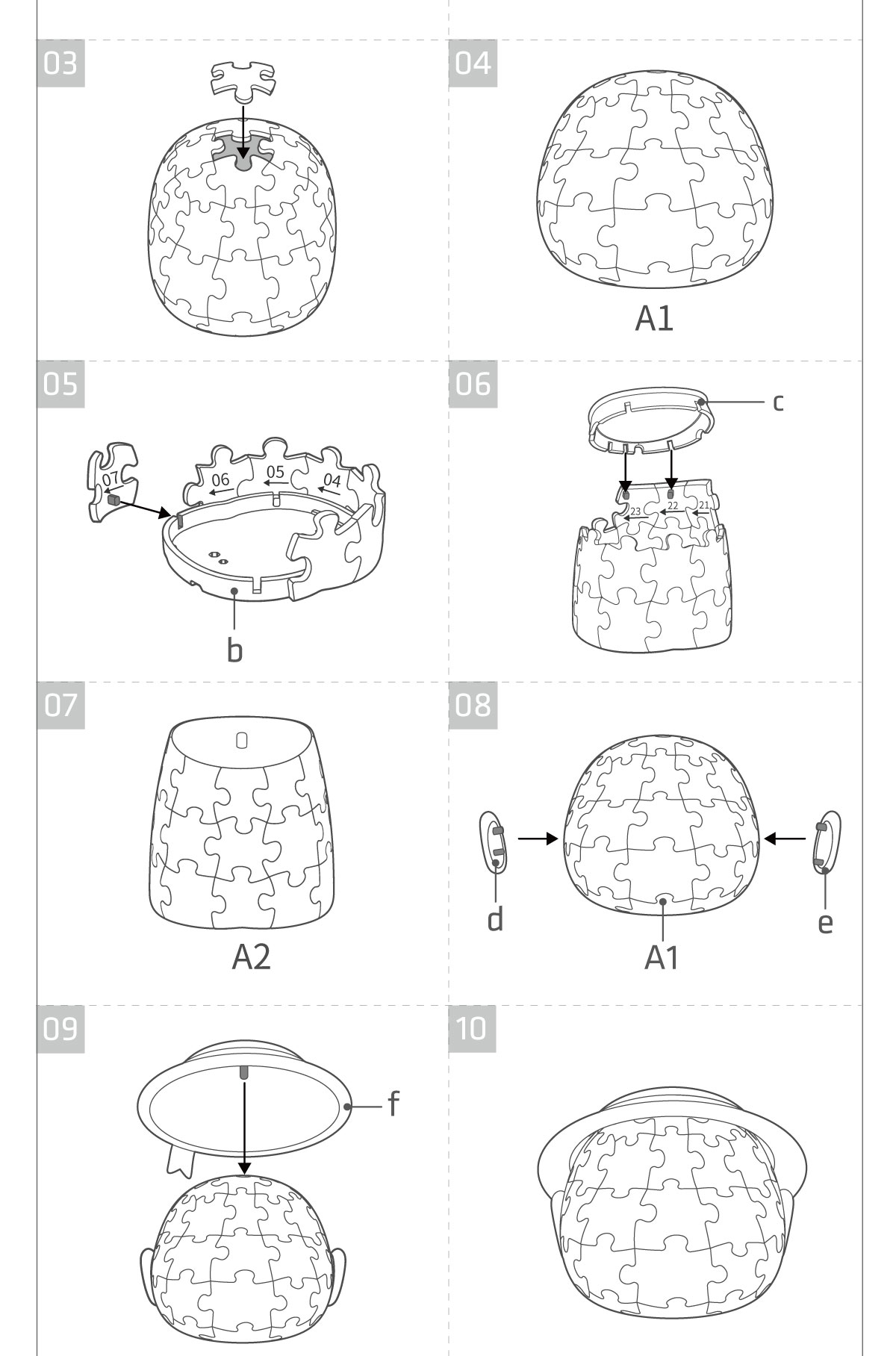 03

04

A1

05

07

06

05

04

b

06

c

23

22

21

07

A2

08

d

A1

e

09

f

10